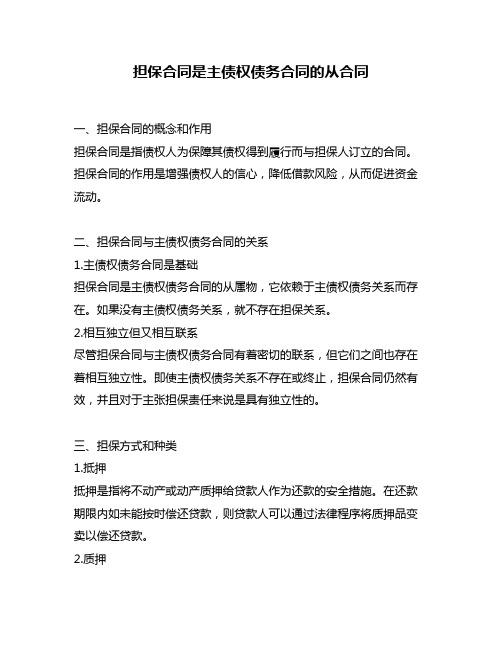 担保合同是主债权债务合同的从合同

一、担保合同的概念和作用

担保合同是指债权人为保障其债权得到履行而与担保人订立的合同。担保合同的作用是增强债权人的信心，降低借款风险，从而促进资金流动。

二、担保合同与主债权债务合同的关系

1.主债权债务合同是基础

担保合同是主债权债务合同的从属物，它依赖于主债权债务关系而存在。如果没有主债权债务关系，就不存在担保关系。

2.相互独立但又相互联系

尽管担保合同与主债权债务合同有着密切的联系，但它们之间也存在着相互独立性。即使主债权债务关系不存在或终止，担保合同仍然有效，并且对于主张担保责任来说是具有独立性的。

三、担保方式和种类

1.抵押

抵押是指将不动产或动产质押给贷款人作为还款的安全措施。在还款期限内如未能按时偿还贷款，则贷款人可以通过法律程序将质押品变卖以偿还贷款。

2.质押